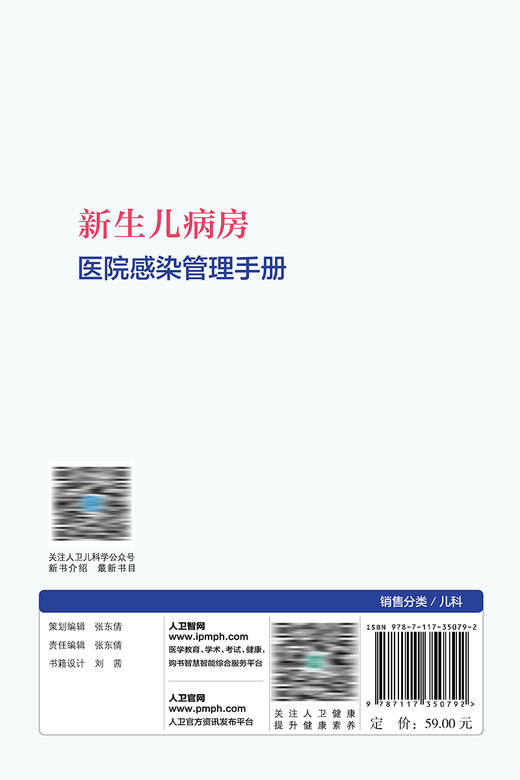 新生儿病房
医院感染管理手册

关注人卫儿科学公众号
新书介绍　最新书目

销售分类 / 儿科

策划编辑　张东倩
责任编辑　张东倩
书籍设计　刘　茜

人卫智网
www.ipmph.com
医学教育、学术、考试、健康，
购书智慧智能综合服务平台

人卫官网
www.pmph.com
人卫官方资讯发布平台

关注人卫健康
提升健康素养

ISBN 978-7-117-35079-2

9 787117 350792 >

定　价：59.00 元